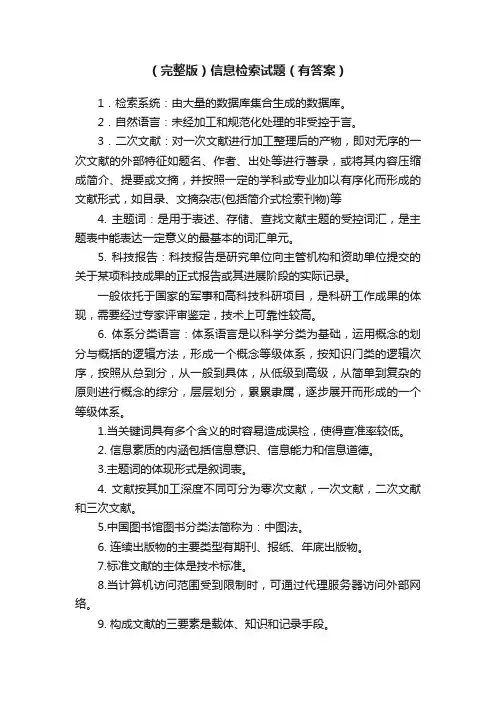 （完整版）信息检索试题（有答案）

1．检索系统：由大量的数据库集合生成的数据库。

2．自然语言：未经加工和规范化处理的非受控于言。

3．二次文献：对一次文献进行加工整理后的产物，即对无序的一次文献的外部特征如题名、作者、出处等进行著录，或将其内容压缩成简介、提要或文摘，并按照一定的学科或专业加以有序化而形成的文献形式，如目录、文摘杂志(包括简介式检索刊物)等

4. 主题词：是用于表述、存储、查找文献主题的受控词汇，是主题表中能表达一定意义的最基本的词汇单元。

5. 科技报告：科技报告是研究单位向主管机构和资助单位提交的关于某项科技成果的正式报告或其进展阶段的实际记录。

一般依托于国家的军事和高科技科研项目，是科研工作成果的体现，需要经过专家评审鉴定，技术上可靠性较高。

6. 体系分类语言：体系语言是以科学分类为基础，运用概念的划分与概括的逻辑方法，形成一个概念等级体系，按知识门类的逻辑次序，按照从总到分，从一般到具体，从低级到高级，从简单到复杂的原则进行概念的综分，层层划分，累累隶属，逐步展开而形成的一个等级体系。

1.当关键词具有多个含义的时容易造成误检，使得查准率较低。

2. 信息素质的内涵包括信息意识、信息能力和信息道德。

3.主题词的体现形式是叙词表。

4. 文献按其加工深度不同可分为零次文献，一次文献，二次文献和三次文献。

5.中国图书馆图书分类法简称为：中图法。

6. 连续出版物的主要类型有期刊、报纸、年底出版物。

7.标准文献的主体是技术标准。

8.当计算机访问范围受到限制时，可通过代理服务器访问外部网络。

9. 构成文献的三要素是载体、知识和记录手段。